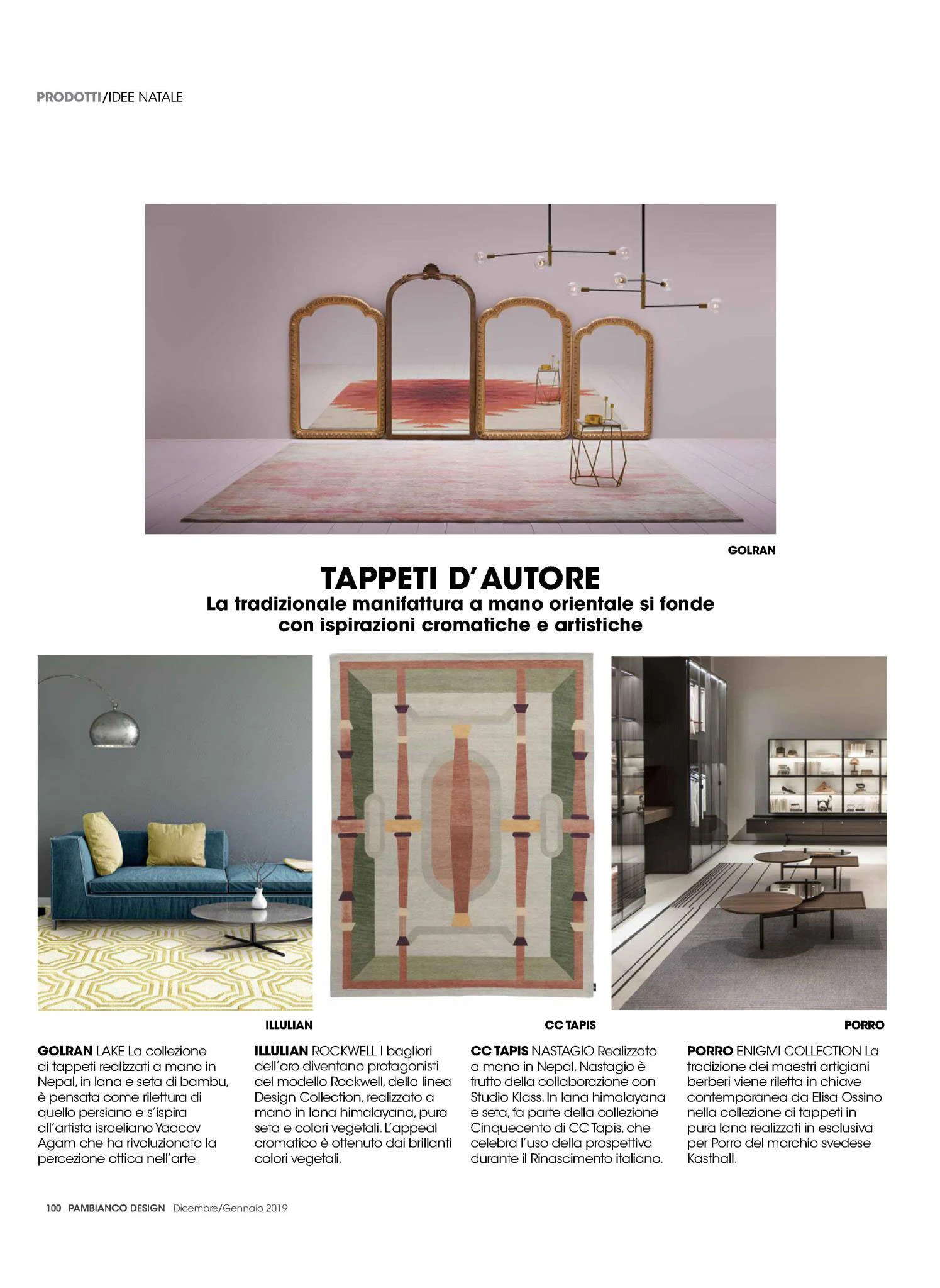 PRODOTTI/IDEE NATALE

GOLRAN

TAPPETI D'AUTORE
La tradizionale manifattura a mano orientale si fonde con ispirazioni cromatiche e artistiche

ILLULIAN

CC TAPIS

PORRO

GOLRAN LAKE La collezione di tappeti realizzati a mano in Nepal, in lana e seta di bambu, è pensata come rilettura di quello persiano e s'ispira all'artista israeliano Yaacov Agam che ha rivoluzionato la percezione ottica nell'arte.

ILLULIAN ROCKWELL I bagliori dell'oro diventano protagonisti del modello Rockwell, della linea Design Collection, realizzato a mano in lana himalayana, pura seta e colori vegetali. L'appeal cromatico è ottenuto dai brillanti colori vegetali.

CC TAPIS NASTAGIO Realizzato a mano in Nepal, Nastagio è frutto della collaborazione con Studio Klass. In lana himalayana e seta, fa parte della collezione Cinquecento di CC Tapis, che celebra l'uso della prospettiva durante il Rinascimento italiano.

PORRO ENIGMI COLLECTION La tradizione dei maestri artigiani berberi viene riletta in chiave contemporanea da Elisa Ossino nella collezione di tappeti in pura lana realizzati in esclusiva per Porro del marchio svedese Kasthall.

100 PAMBIANCO DESIGN Dicembre/Gennaio 2019